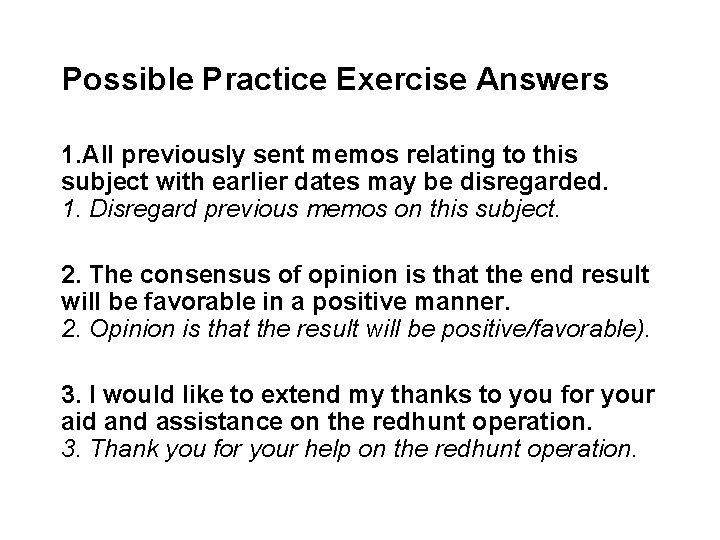 Possible Practice Exercise Answers

1.All previously sent memos relating to this subject with earlier dates may be disregarded.
1. Disregard previous memos on this subject.

2. The consensus of opinion is that the end result will be favorable in a positive manner.
2. Opinion is that the result will be positive/favorable).

3. I would like to extend my thanks to you for your aid and assistance on the redhunt operation.
3. Thank you for your help on the redhunt operation.